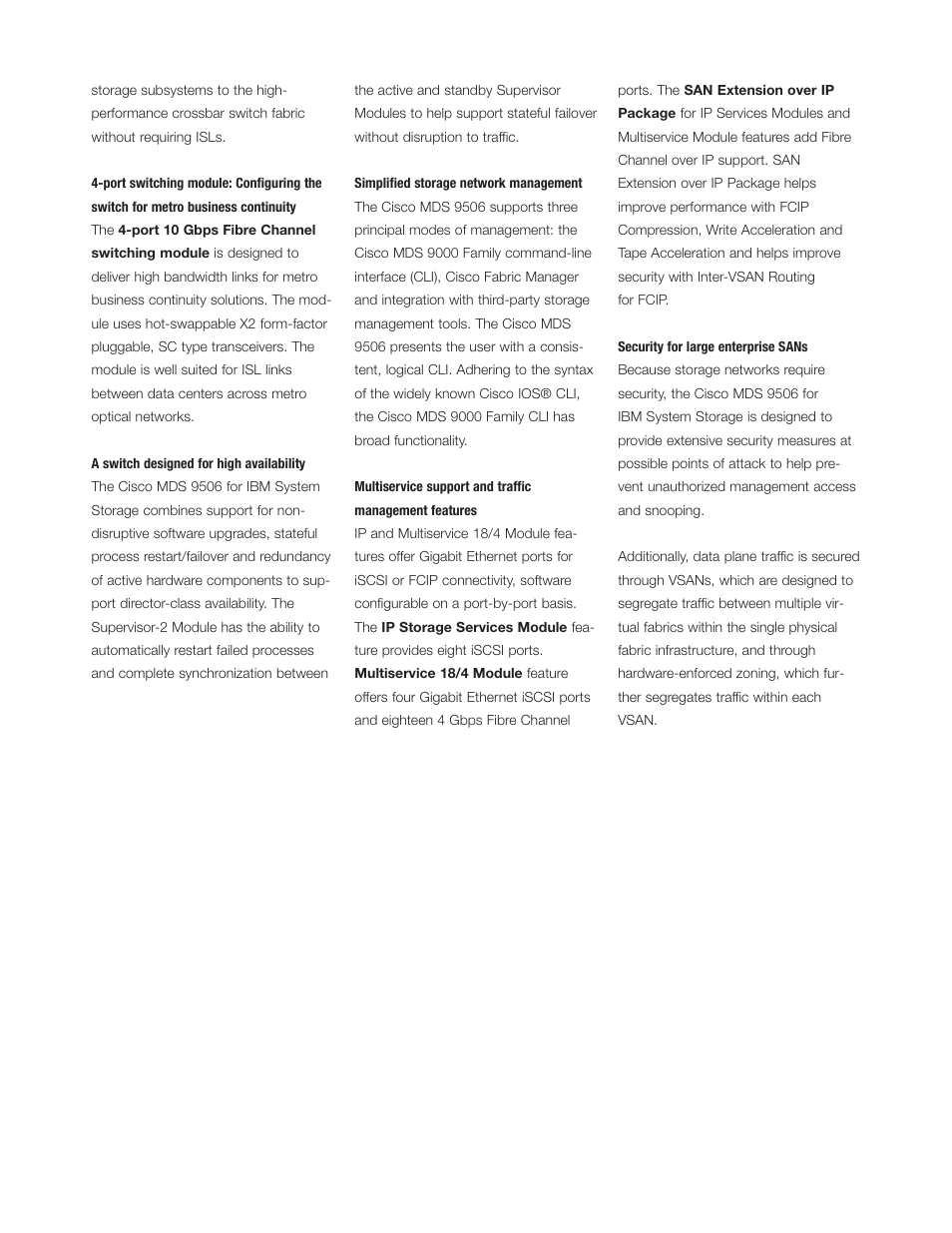 storage subsystems to the high-performance crossbar switch fabric without requiring ISLs.

4-port switching module: Configuring the switch for metro business continuity
The 4-port 10 Gbps Fibre Channel switching module is designed to deliver high bandwidth links for metro business continuity solutions. The module uses hot-swappable X2 form-factor pluggable, SC type transceivers. The module is well suited for ISL links between data centers across metro optical networks.

A switch designed for high availability
The Cisco MDS 9506 for IBM System Storage combines support for non-disruptive software upgrades, stateful process restart/failover and redundancy of active hardware components to support director-class availability. The Supervisor-2 Module has the ability to automatically restart failed processes and complete synchronization between the active and standby Supervisor Modules to help support stateful failover without disruption to traffic.

Simplified storage network management
The Cisco MDS 9506 supports three principal modes of management: the Cisco MDS 9000 Family command-line interface (CLI), Cisco Fabric Manager and integration with third-party storage management tools. The Cisco MDS 9506 presents the user with a consistent, logical CLI. Adhering to the syntax of the widely known Cisco IOS® CLI, the Cisco MDS 9000 Family CLI has broad functionality.

Multiservice support and traffic management features
IP and Multiservice 18/4 Module features offer Gigabit Ethernet ports for iSCSI or FCIP connectivity, software configurable on a port-by-port basis. The IP Storage Services Module feature provides eight iSCSI ports. Multiservice 18/4 Module feature offers four Gigabit Ethernet iSCSI ports and eighteen 4 Gbps Fibre Channel ports. The SAN Extension over IP Package for IP Services Modules and Multiservice Module features add Fibre Channel over IP support. SAN Extension over IP Package helps improve performance with FCIP Compression, Write Acceleration and Tape Acceleration and helps improve security with Inter-VSAN Routing for FCIP.

Security for large enterprise SANs
Because storage networks require security, the Cisco MDS 9506 for IBM System Storage is designed to provide extensive security measures at possible points of attack to help prevent unauthorized management access and snooping.

Additionally, data plane traffic is secured through VSANs, which are designed to segregate traffic between multiple virtual fabrics within the single physical fabric infrastructure, and through hardware-enforced zoning, which further segregates traffic within each VSAN.